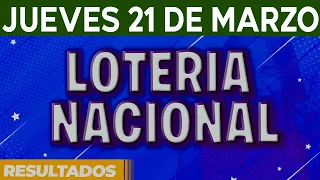 JUEVES 21 DE MARZO

LOTERIA NACIONAL

RESULTADOS